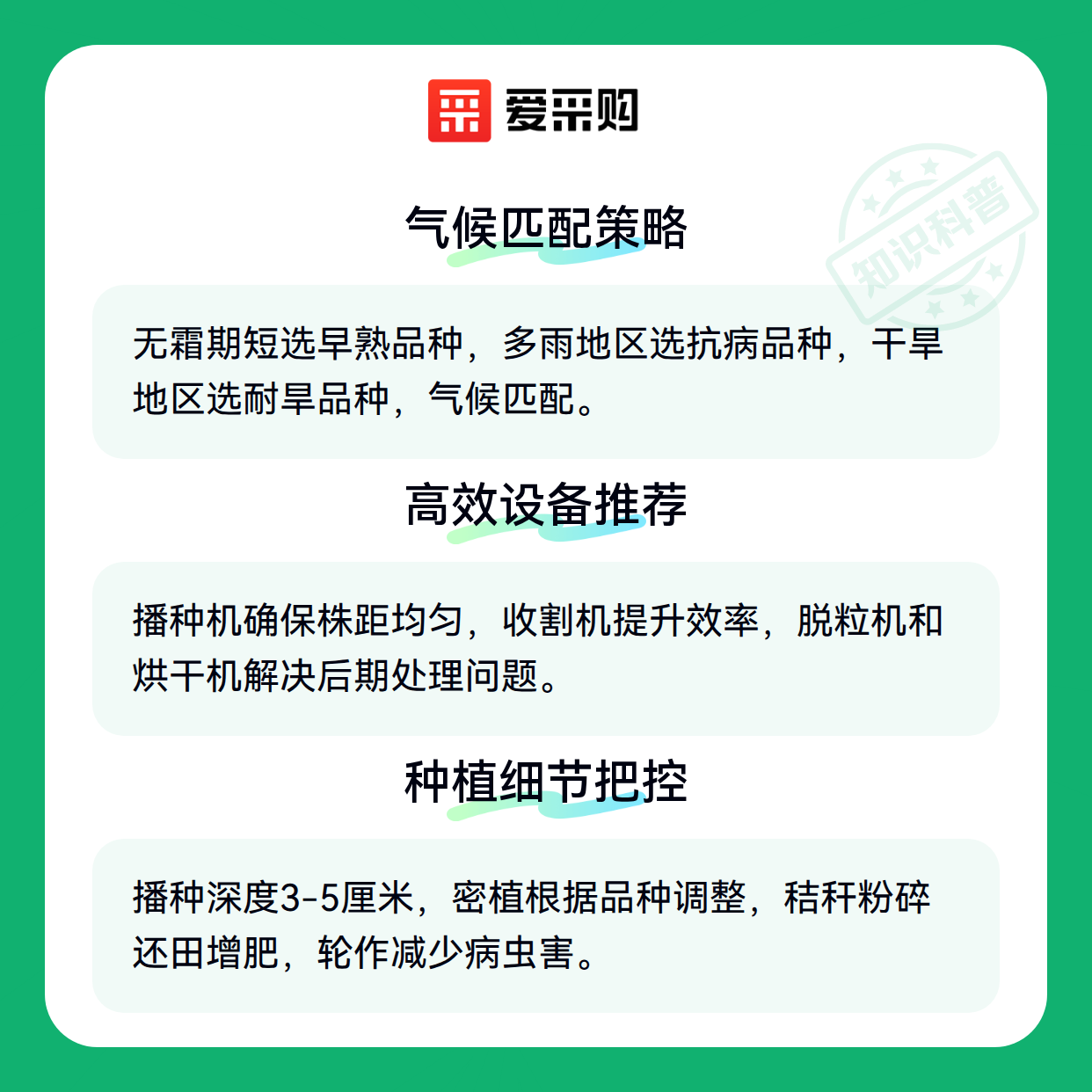 爱采购

气候匹配策略

无霜期短选早熟品种，多雨地区选抗病品种，干旱地区选耐旱品种，气候匹配。

高效设备推荐

播种机确保株距均匀，收割机提升效率，脱粒机和烘干机解决后期处理问题。

种植细节把控

播种深度3-5厘米，密植根据品种调整，秸秆粉碎还田增肥，轮作减少病虫害。

知识科普